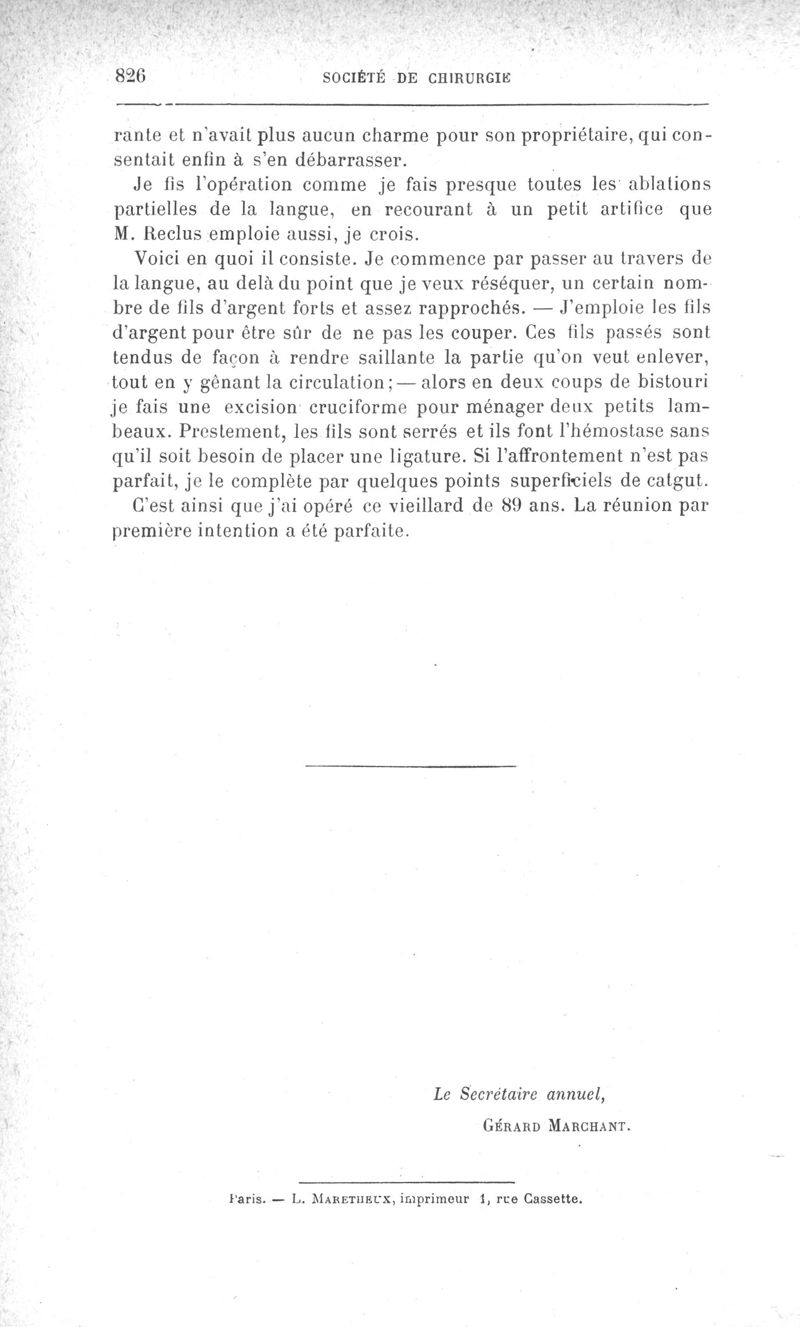 826 SOCIÉTÉ DE CHIRURGIE

rante et n'avait plus aucun charme pour son propriétaire, qui consentait enfin à s'en débarrasser.

Je fis l'opération comme je fais presque toutes les ablations partielles de la langue, en recourant à un petit artifice que M. Reclus emploie aussi, je crois.

Voici en quoi il consiste. Je commence par passer au travers de la langue, au delà du point que je veux réséquer, un certain nombre de fils d'argent forts et assez rapprochés. — J'emploie les fils d'argent pour être sûr de ne pas les couper. Ces fils passés sont tendus de façon à rendre saillante la partie qu'on veut enlever, tout en y gênant la circulation; — alors en deux coups de bistouri je fais une excision cruciforme pour ménager deux petits lambeaux. Prestement, les fils sont serrés et ils font l'hémostase sans qu'il soit besoin de placer une ligature. Si l'affrontement n'est pas parfait, je le complète par quelques points superficiels de catgut.

C'est ainsi que j'ai opéré ce vieillard de 89 ans. La réunion par première intention a été parfaite.

Le Secrétaire annuel,
GÉRARD MARCHANT.

Paris. — L. MARETHEUX, imprimeur 1, rue Cassette.